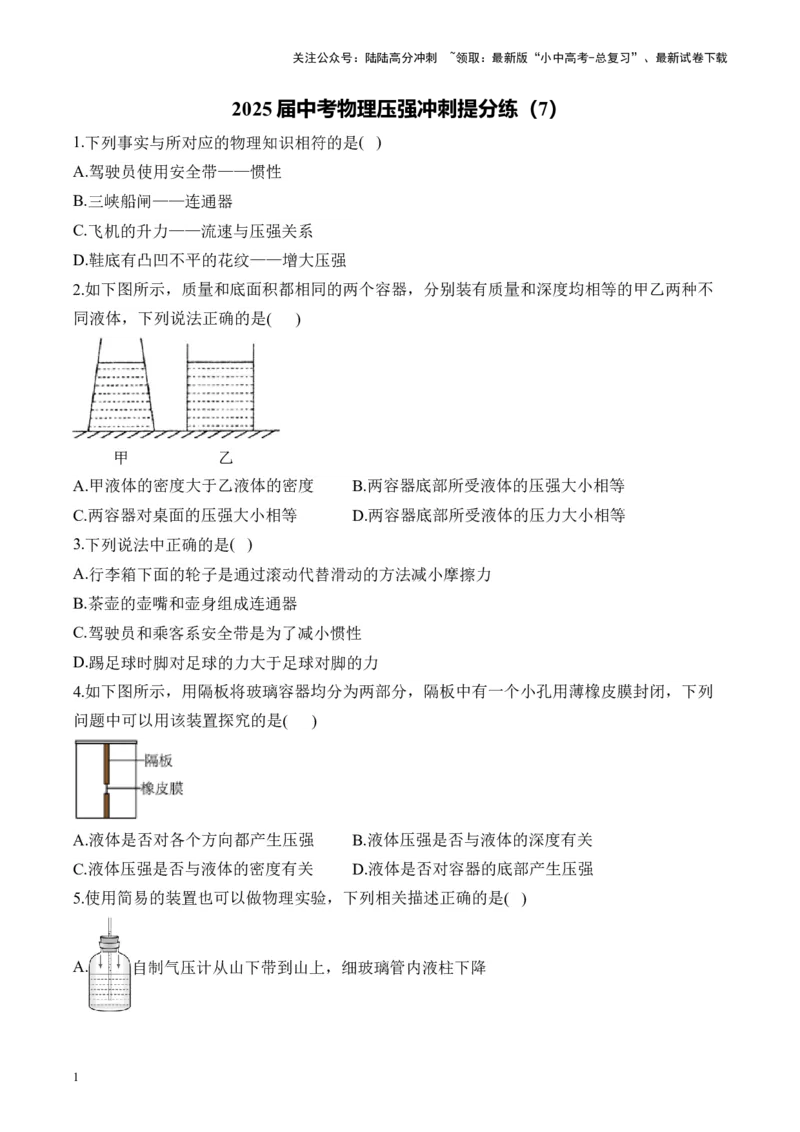 关注公众号：陆陆高分冲刺 ~领取：最新版“小中高考-总复习”、最新试卷下载

2025 届中考物理压强冲刺提分练（7）

1.下列事实与所对应的物理知识相符的是( )

A.驾驶员使用安全带——惯性

B.三峡船闸——连通器

C.飞机的升力——流速与压强关系

D.鞋底有凸凹不平的花纹——增大压强

2.如下图所示，质量和底面积都相同的两个容器，分别装有质量和深度均相等的甲乙两种不同液体，下列说法正确的是( )

甲 乙

A.甲液体的密度大于乙液体的密度 B.两容器底部所受液体的压强大小相等

C.两容器对桌面的压强大小相等 D.两容器底部所受液体的压力大小相等

3.下列说法中正确的是( )

A.行李箱下面的轮子是通过滚动代替滑动的方法减小摩擦力

B.茶壶的壶嘴和壶身组成连通器

C.驾驶员和乘客系安全带是为了减小惯性

D.踢足球时脚对足球的力大于足球对脚的力

4.如下图所示，用隔板将玻璃容器均分为两部分，隔板中有一个小孔用薄橡皮膜封闭，下列问题中可以用该装置探究的是( )

隔板

橡皮膜

A.液体是否对各个方向都产生压强 B.液体压强是否与液体的深度有关

C.液体压强是否与液体的密度有关 D.液体是否对容器的底部产生压强

5.使用简易的装置也可以做物理实验，下列相关描述正确的是( )

A. 自制气压计从山下带到山上，细玻璃管内液柱下降

1